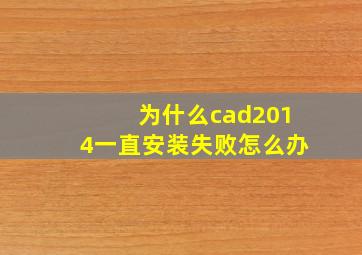 为什么cad2014一直安装失败怎么办